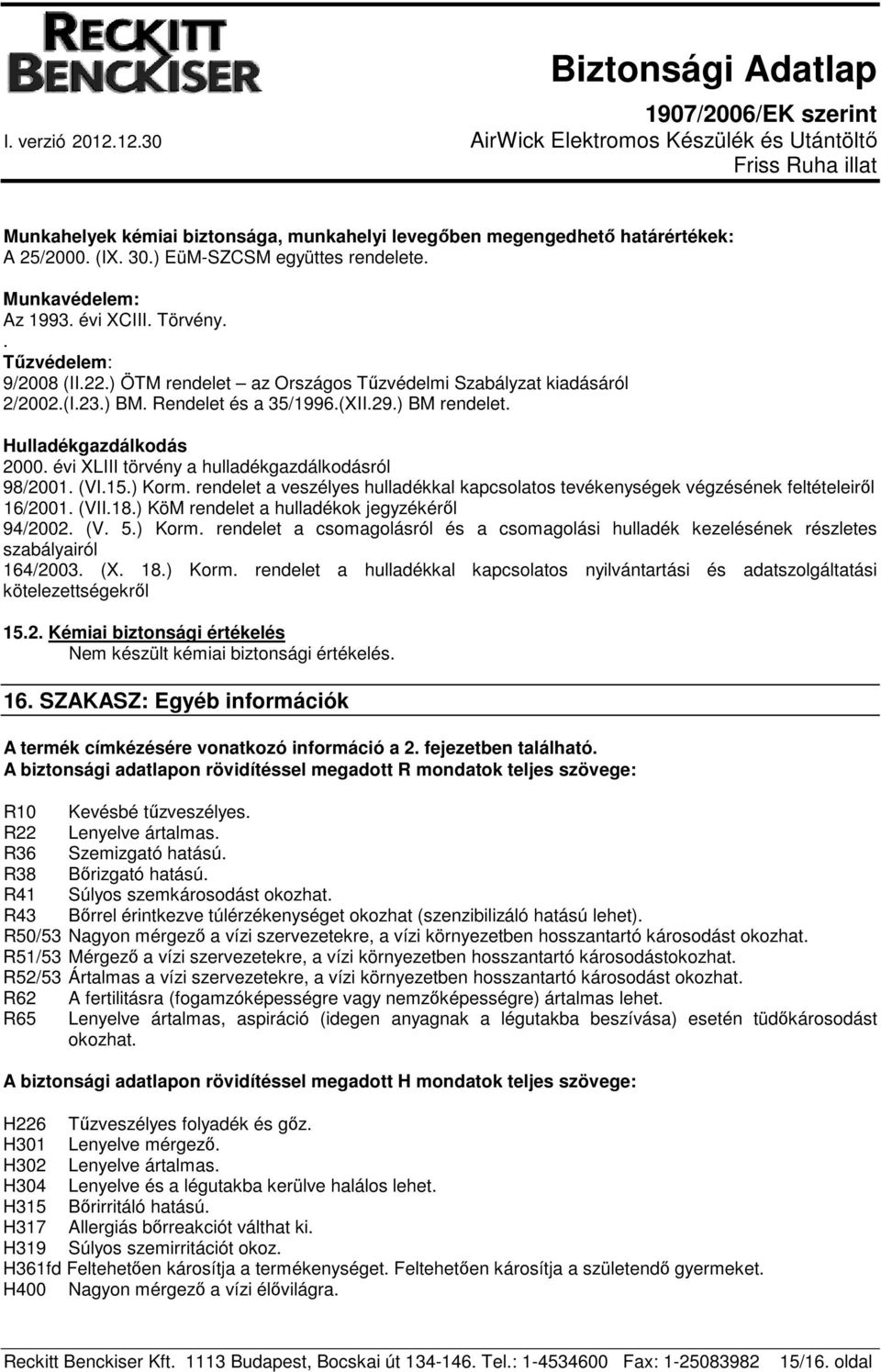 RECKITT BENCKISER

Biztonsági Adatlap
1907/2006/EK szerint
I. verzió 2012.12.30
AirWick Elektromos Készülék és Utántöltő
Friss Ruha illat

Munkahelyek kémiai biztonsága, munkahelyi levegőben megengedhető határértékek:
A 25/2000. (IX. 30.) EüM-SZCSM együttes rendelete.

Munkavédelem:
Az 1993. évi XCIII. Törvény.
.
Tűzvédelem:
9/2008 (II.22.) ÖTM rendelet – az Országos Tűzvédelmi Szabályzat kiadásáról
2/2002.(I.23.) BM. Rendelet és a 35/1996.(XII.29.) BM rendelet.

Hulladékgazdálkodás
2000. évi XLIII törvény a hulladékgazdálkodásról
98/2001. (VI.15.) Korm. rendelet a veszélyes hulladékkal kapcsolatos tevékenységek végzésének feltételeiről
16/2001. (VII.18.) KöM rendelet a hulladékok jegyzékéről
94/2002. (V. 5.) Korm. rendelet a csomagolásról és a csomagolási hulladék kezelésének részletes szabályairól
164/2003. (X. 18.) Korm. rendelet a hulladékkal kapcsolatos nyilvántartási és adatszolgáltatási kötelezettségekről

15.2. Kémiai biztonsági értékelés
Nem készült kémiai biztonsági értékelés.

16. SZAKASZ: Egyéb információk

A termék címkézésére vonatkozó információ a 2. fejezetben található.
A biztonsági adatlapon rövidítéssel megadott R mondatok teljes szövege:

R10 Kevésbé tűzveszélyes.
R22 Lenyelve ártalmas.
R36 Szemizgató hatású.
R38 Bőrizgató hatású.
R41 Súlyos szemkárosodást okozhat.
R43 Bőrrel érintkezve túlérzékenységet okozhat (szenzibilizáló hatású lehet).
R50/53 Nagyon mérgező a vízi szervezetekre, a vízi környezetben hosszantartó károsodást okozhat.
R51/53 Mérgező a vízi szervezetekre, a vízi környezetben hosszantartó károsodástokozhat.
R52/53 Ártalmas a vízi szervezetekre, a vízi környezetben hosszantartó károsodást okozhat.
R62 A fertilitásra (fogamzóképességre vagy nemzőképességre) ártalmas lehet.
R65 Lenyelve ártalmas, aspiráció (idegen anyagnak a légutakba beszívása) esetén tüdőkárosodást okozhat.

A biztonsági adatlapon rövidítéssel megadott H mondatok teljes szövege:

H226 Tűzveszélyes folyadék és gőz.
H301 Lenyelve mérgező.
H302 Lenyelve ártalmas.
H304 Lenyelve és a légutakba kerülve halálos lehet.
H315 Bőrirritáló hatású.
H317 Allergiás bőrreakciót válthat ki.
H319 Súlyos szemirritációt okoz.
H361fd Feltehetően károsítja a termékenységet. Feltehetően károsítja a születendő gyermeket.
H400 Nagyon mérgező a vízi élővilágra.

Reckitt Benckiser Kft. 1113 Budapest, Bocskai út 134-146. Tel.: 1-4534600 Fax: 1-25083982 15/16. oldal